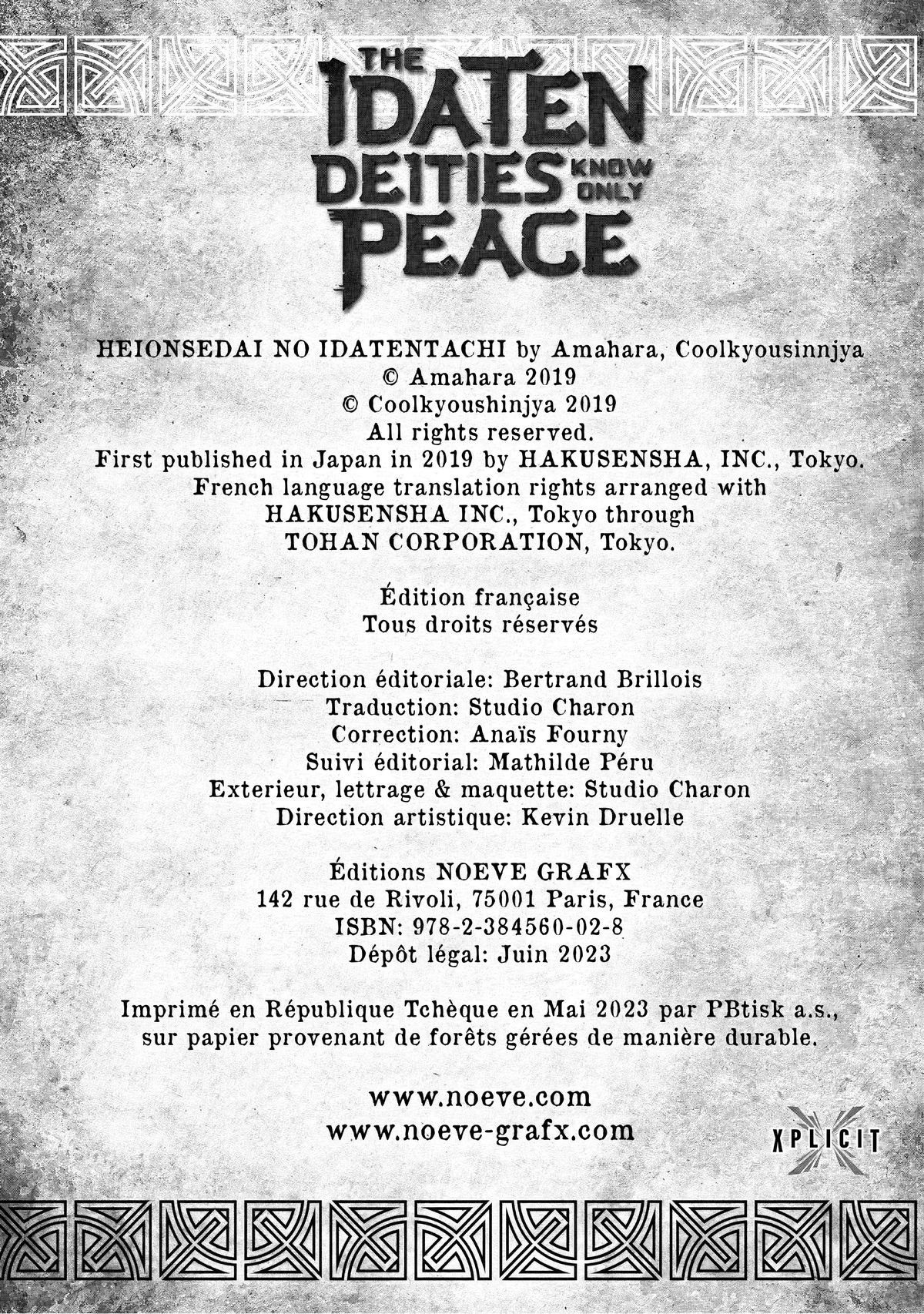 THE IDATEN DEITIES KNOW ONLY PEACE

HEIONSEDAI NO IDATENTACHI by Amahara, Coolkyousinnjya
© Amahara 2019
© Coolkyoushinjya 2019
All rights reserved.
First published in Japan in 2019 by HAKUSENSHA, INC., Tokyo.
French language translation rights arranged with
HAKUSENSHA INC., Tokyo through
TOHAN CORPORATION, Tokyo.

Édition française
Tous droits réservés

Direction éditoriale: Bertrand Brillois
Traduction: Studio Charon
Correction: Anaïs Fourny
Suivi éditorial: Mathilde Péru
Exterieur, lettrage & maquette: Studio Charon
Direction artistique: Kevin Druelle

Éditions NOEVE GRAFX
142 rue de Rivoli, 75001 Paris, France
ISBN: 978-2-384560-02-8
Dépôt légal: Juin 2023

Imprimé en République Tchèque en Mai 2023 par PBtisk a.s.,
sur papier provenant de forêts gérées de manière durable.

www.noeve.com
www.noeve-grafx.com

XPLICIT